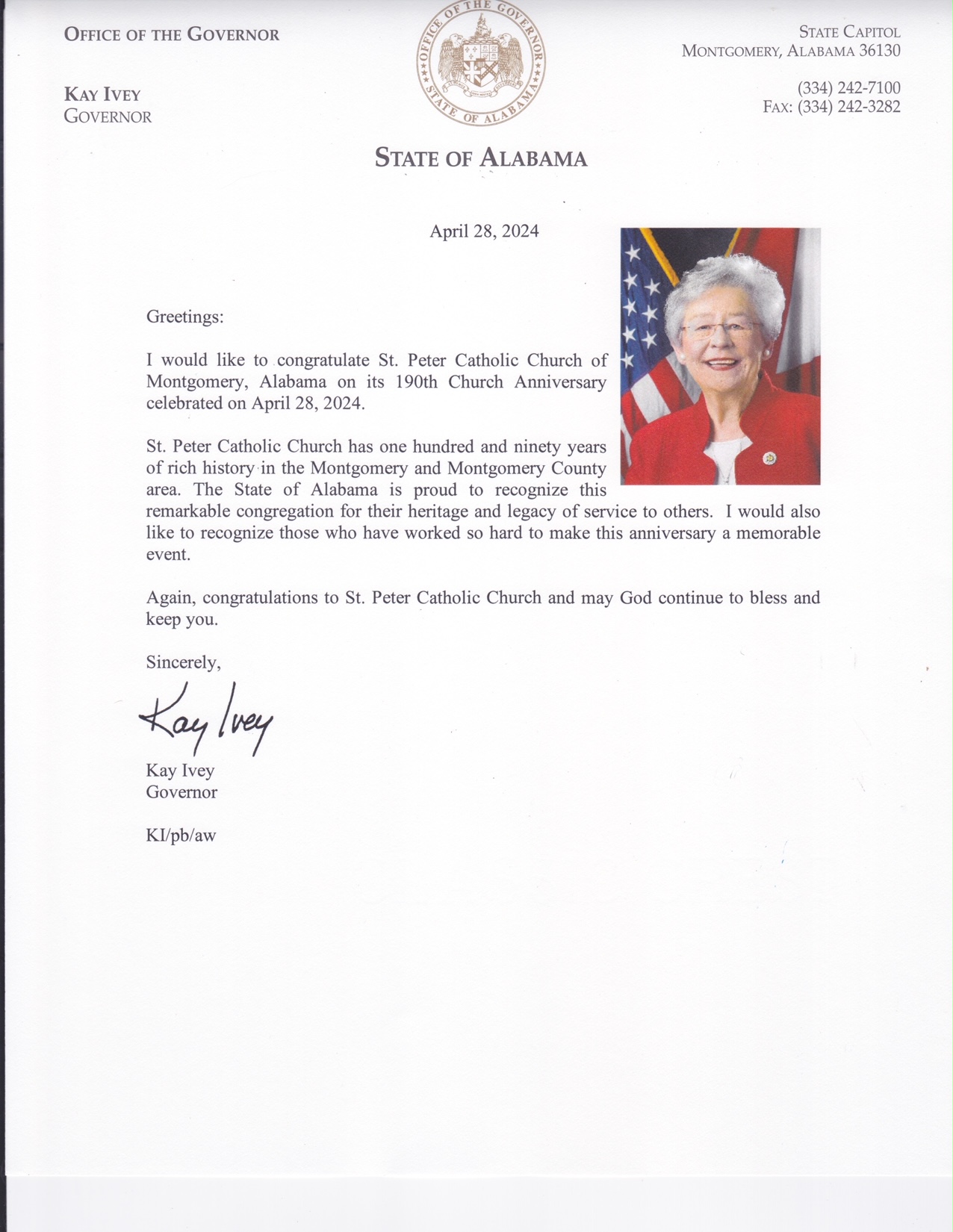 OFFICE OF THE GOVERNOR

KAY IVEY
GOVERNOR

OFFICE OF THE GOVERNOR
STATE OF ALABAMA

STATE CAPITOL
MONTGOMERY, ALABAMA 36130

(334) 242-7100
FAX: (334) 242-3282

STATE OF ALABAMA

April 28, 2024

Greetings:

I would like to congratulate St. Peter Catholic Church of Montgomery, Alabama on its 190th Church Anniversary celebrated on April 28, 2024.

St. Peter Catholic Church has one hundred and ninety years of rich history in the Montgomery and Montgomery County area. The State of Alabama is proud to recognize this remarkable congregation for their heritage and legacy of service to others. I would also like to recognize those who have worked so hard to make this anniversary a memorable event.

Again, congratulations to St. Peter Catholic Church and may God continue to bless and keep you.

Sincerely,

Kay Ivey

Kay Ivey
Governor

KI/pb/aw